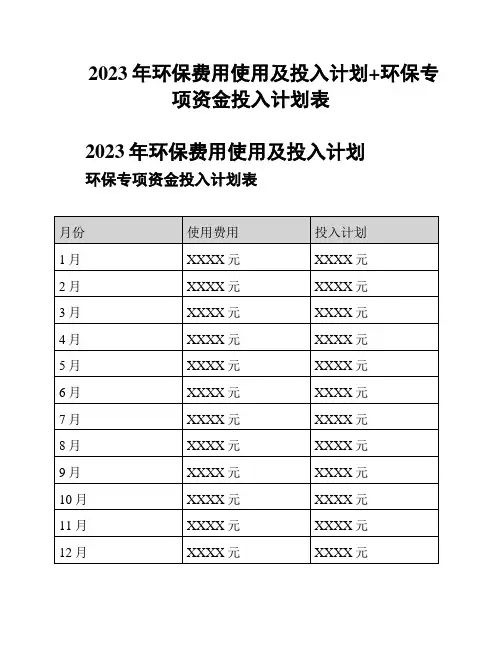 2023 年环保费用使用及投入计划+环保专项资金投入计划表

2023 年环保费用使用及投入计划

环保专项资金投入计划表

| 月份 | 使用费用 | 投入计划 |
|---|---|---|
| 1 月 | XXXX 元 | XXXX 元 |
| 2 月 | XXXX 元 | XXXX 元 |
| 3 月 | XXXX 元 | XXXX 元 |
| 4 月 | XXXX 元 | XXXX 元 |
| 5 月 | XXXX 元 | XXXX 元 |
| 6 月 | XXXX 元 | XXXX 元 |
| 7 月 | XXXX 元 | XXXX 元 |
| 8 月 | XXXX 元 | XXXX 元 |
| 9 月 | XXXX 元 | XXXX 元 |
| 10 月 | XXXX 元 | XXXX 元 |
| 11 月 | XXXX 元 | XXXX 元 |
| 12 月 | XXXX 元 | XXXX 元 |